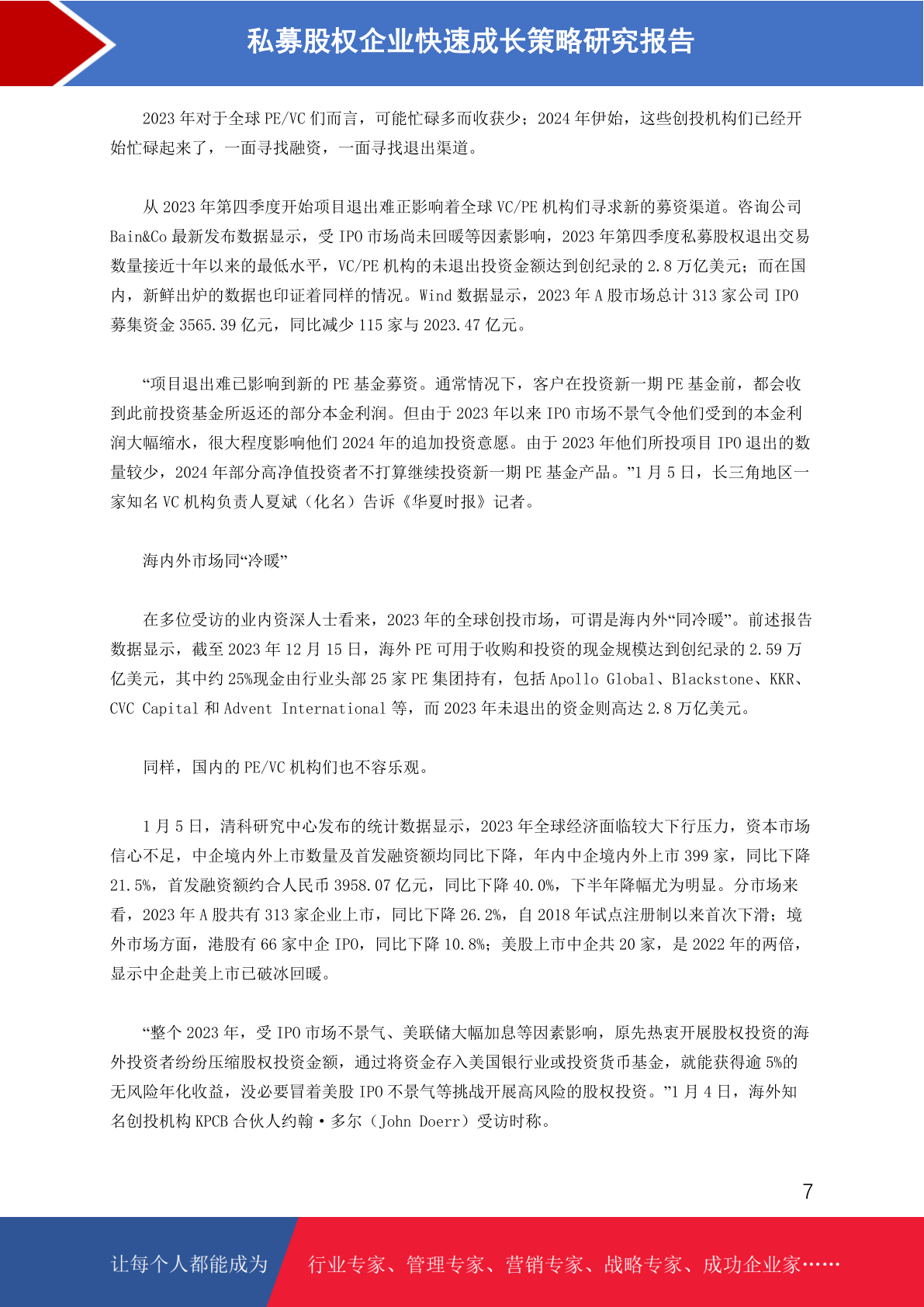 私募股权企业快速成长策略研究报告

2023 年对于全球 PE/VC 们而言，可能忙碌多而收获少；2024 年伊始，这些创投机构们已经开始忙碌起来了，一面寻找融资，一面寻找退出渠道。

从 2023 年第四季度开始项目退出难正影响着全球 VC/PE 机构们寻求新的募资渠道。咨询公司 Bain&Co 最新发布数据显示，受 IPO 市场尚未回暖等因素影响，2023 年第四季度私募股权退出交易数量接近十年以来的最低水平，VC/PE 机构的未退出投资金额达到创纪录的 2.8 万亿美元；而在国内，新鲜出炉的数据也印证着同样的情况。Wind 数据显示，2023 年 A 股市场总计 313 家公司 IPO 募集资金 3565.39 亿元，同比减少 115 家与 2023.47 亿元。

“项目退出难已影响到新的 PE 基金募资。通常情况下，客户在投资新一期 PE 基金前，都会收到此前投资基金所返还的部分本金利润。但由于 2023 年以来 IPO 市场不景气令他们受到的本金利润大幅缩水，很大程度影响他们 2024 年的追加投资意愿。由于 2023 年他们所投项目 IPO 退出的数量较少，2024 年部分高净值投资者不打算继续投资新一期 PE 基金产品。”1 月 5 日，长三角地区一家知名 VC 机构负责人夏斌（化名）告诉《华夏时报》记者。

海内外市场同“冷暖”

在多位受访的业内资深人士看来，2023 年的全球创投市场，可谓是海内外“同冷暖”。前述报告数据显示，截至 2023 年 12 月 15 日，海外 PE 可用于收购和投资的现金规模达到创纪录的 2.59 万亿美元，其中约 25%现金由行业头部 25 家 PE 集团持有，包括 Apollo Global、Blackstone、KKR、CVC Capital 和 Advent International 等，而 2023 年未退出的资金则高达 2.8 万亿美元。

同样，国内的 PE/VC 机构们也不容乐观。

1 月 5 日，清科研究中心发布的统计数据显示，2023 年全球经济面临较大下行压力，资本市场信心不足，中企境内外上市数量及首发融资额均同比下降，年内中企境内外上市 399 家，同比下降 21.5%，首发融资额约合人民币 3958.07 亿元，同比下降 40.0%，下半年降幅尤为明显。分市场来看，2023 年 A 股共有 313 家企业上市，同比下降 26.2%，自 2018 年试点注册制以来首次下滑；境外市场方面，港股有 66 家中企 IPO，同比下降 10.8%；美股上市中企共 20 家，是 2022 年的两倍，显示中企赴美上市已破冰回暖。

“整个 2023 年，受 IPO 市场不景气、美联储大幅加息等因素影响，原先热衷开展股权投资的海外投资者纷纷压缩股权投资金额，通过将资金存入美国银行业或投资货币基金，就能获得逾 5%的无风险年化收益，没必要冒着美股 IPO 不景气等挑战开展高风险的股权投资。”1 月 4 日，海外知名创投机构 KPCB 合伙人约翰·多尔（John Doerr）受访时称。

7

让每个人都能成为 行业专家、管理专家、营销专家、战略专家、成功企业家……